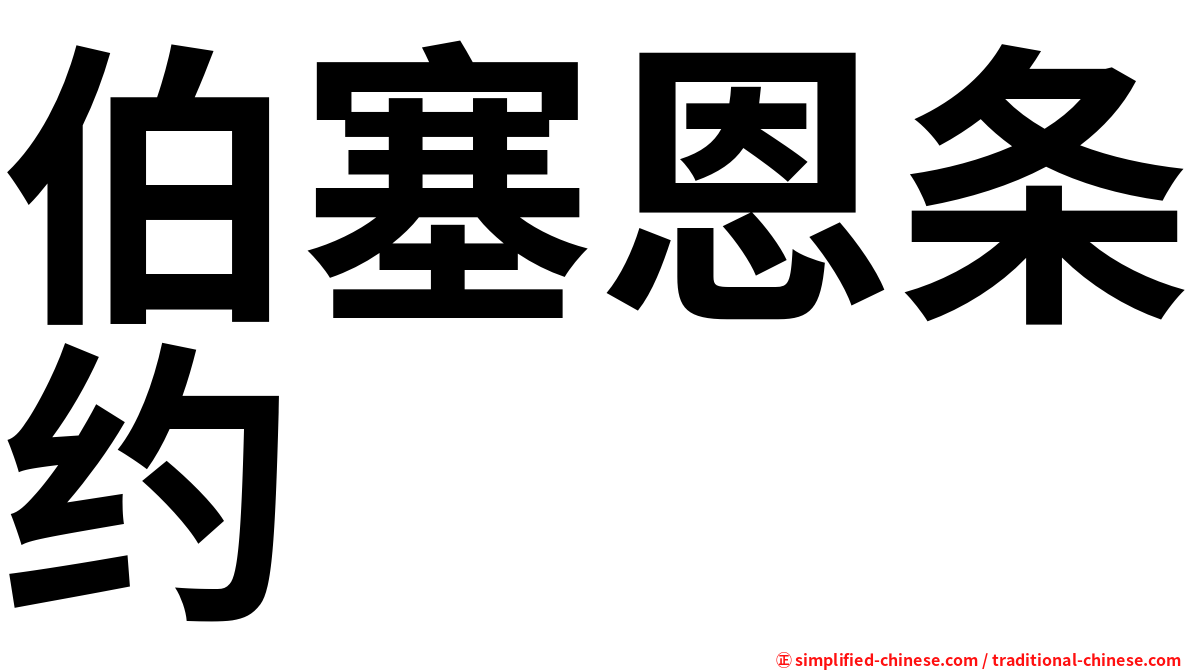 伯塞恩条约

㊣ simplified-chinese.com / traditional-chinese.com